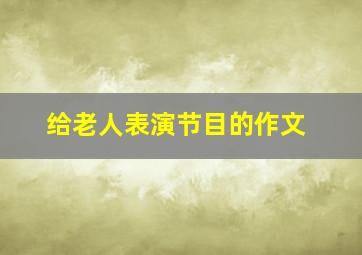 给老人表演节目的作文